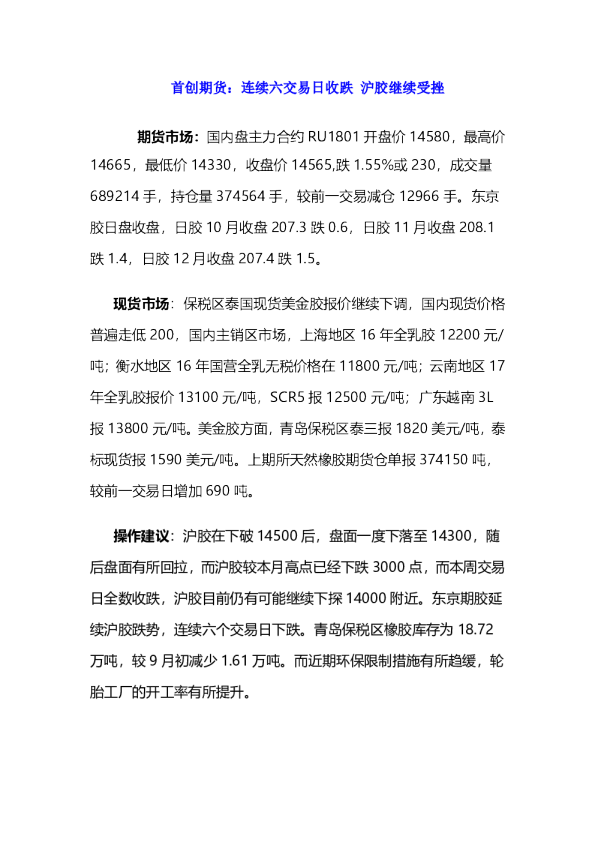 首创期货：连续六交易日收跌 沪胶继续受挫

期货市场：国内盘主力合约 RU1801 开盘价 14580，最高价 14665，最低价 14330，收盘价 14565,跌 1.55%或 230，成交量 689214 手，持仓量 374564 手，较前一交易减仓 12966 手。东京胶日盘收盘，日胶 10 月收盘 207.3 跌 0.6，日胶 11 月收盘 208.1 跌 1.4，日胶 12 月收盘 207.4 跌 1.5。

现货市场：保税区泰国现货美金胶报价继续下调，国内现货价格普遍走低 200，国内主销区市场，上海地区 16 年全乳胶 12200 元/吨；衡水地区 16 年国营全乳无税价格在 11800 元/吨；云南地区 17 年全乳胶报价 13100 元/吨，SCR5 报 12500 元/吨；广东越南 3L 报 13800 元/吨。美金胶方面，青岛保税区泰三报 1820 美元/吨，泰标现货报 1590 美元/吨。上期所天然橡胶期货仓单报 374150 吨，较前一交易日增加 690 吨。

操作建议：沪胶在下破 14500 后，盘面一度下落至 14300，随后盘面有所回拉，而沪胶较本月高点已经下跌 3000 点，而本周交易日全数收跌，沪胶目前仍有可能继续下探 14000 附近。东京期胶延续沪胶跌势，连续六个交易日下跌。青岛保税区橡胶库存为 18.72 万吨，较 9 月初减少 1.61 万吨。而近期环保限制措施有所趋缓，轮胎工厂的开工率有所提升。